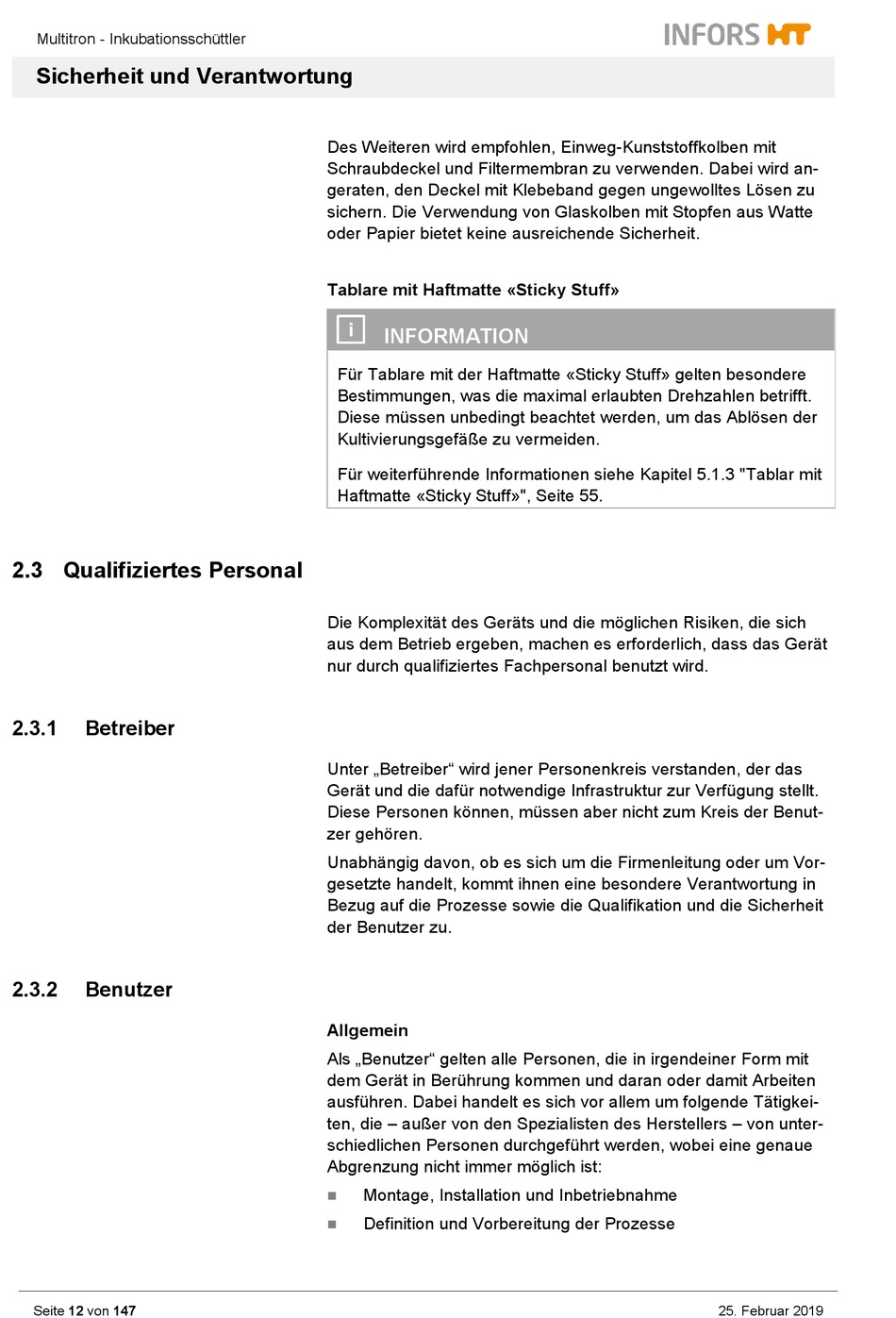 Multitron - Inkubationsschüttler

INFORS HT

Sicherheit und Verantwortung

Des Weiteren wird empfohlen, Einweg-Kunststoffkolben mit Schraubdeckel und Filtermembran zu verwenden. Dabei wird angeraten, den Deckel mit Klebeband gegen ungewolltes Lösen zu sichern. Die Verwendung von Glaskolben mit Stopfen aus Watte oder Papier bietet keine ausreichende Sicherheit.

Tablare mit Haftmatte «Sticky Stuff»

i INFORMATION

Für Tablare mit der Haftmatte «Sticky Stuff» gelten besondere Bestimmungen, was die maximal erlaubten Drehzahlen betrifft. Diese müssen unbedingt beachtet werden, um das Ablösen der Kultivierungsgefäße zu vermeiden.

Für weiterführende Informationen siehe Kapitel 5.1.3 "Tablar mit Haftmatte «Sticky Stuff»", Seite 55.

2.3 Qualifiziertes Personal

Die Komplexität des Geräts und die möglichen Risiken, die sich aus dem Betrieb ergeben, machen es erforderlich, dass das Gerät nur durch qualifiziertes Fachpersonal benutzt wird.

2.3.1 Betreiber

Unter „Betreiber“ wird jener Personenkreis verstanden, der das Gerät und die dafür notwendige Infrastruktur zur Verfügung stellt. Diese Personen können, müssen aber nicht zum Kreis der Benutzer gehören.

Unabhängig davon, ob es sich um die Firmenleitung oder um Vorgesetzte handelt, kommt ihnen eine besondere Verantwortung in Bezug auf die Prozesse sowie die Qualifikation und die Sicherheit der Benutzer zu.

2.3.2 Benutzer

Allgemein

Als „Benutzer“ gelten alle Personen, die in irgendeiner Form mit dem Gerät in Berührung kommen und daran oder damit Arbeiten ausführen. Dabei handelt es sich vor allem um folgende Tätigkeiten, die – außer von den Spezialisten des Herstellers – von unterschiedlichen Personen durchgeführt werden, wobei eine genaue Abgrenzung nicht immer möglich ist:

■ Montage, Installation und Inbetriebnahme

■ Definition und Vorbereitung der Prozesse

Seite 12 von 147

25. Februar 2019